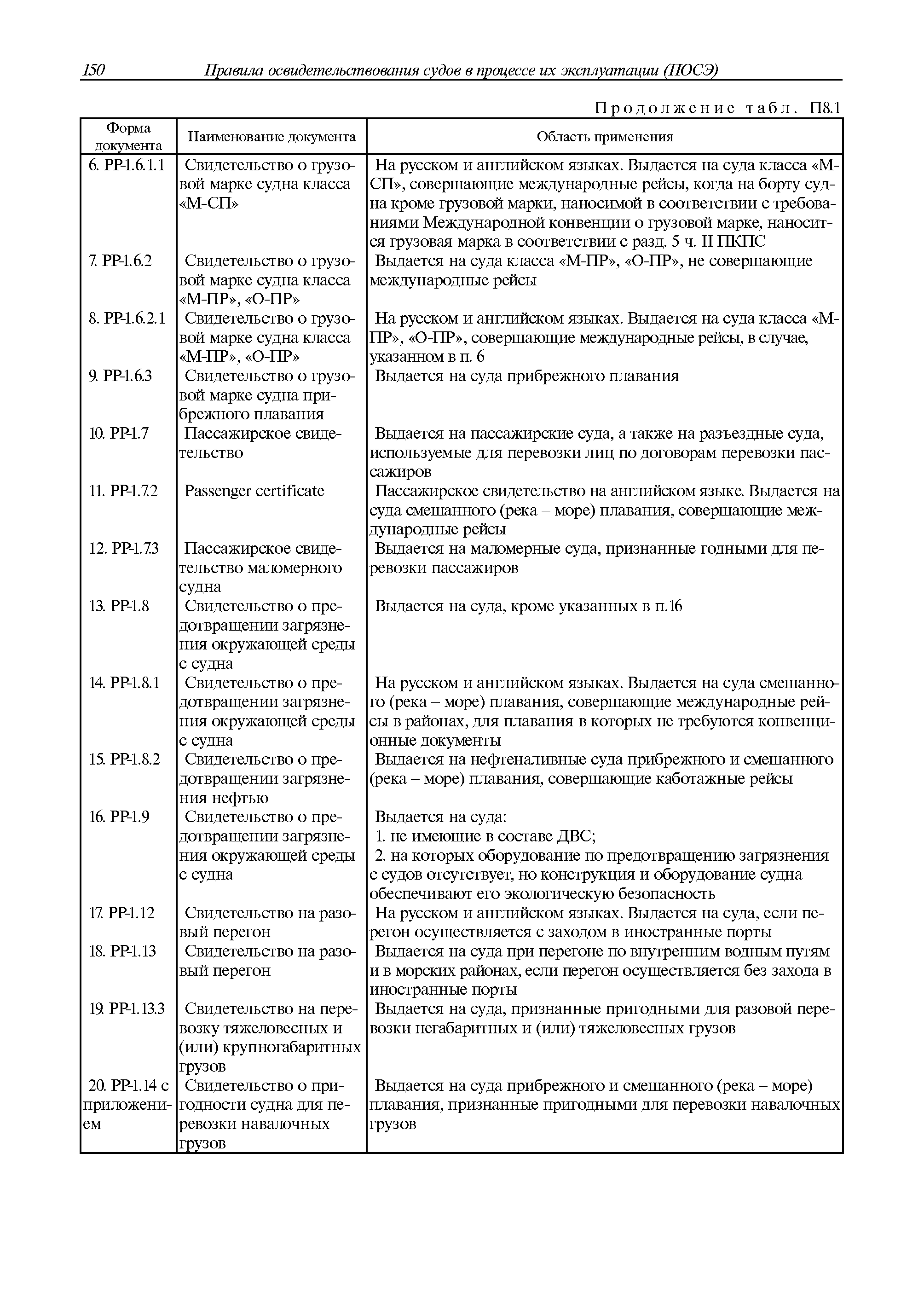 150 Правила освидетельствования судов в процессе их эксплуатации (ПОСЭ)

Продолжение табл. П8.1

| Форма документа | Наименование документа | Область применения |
|---|---|---|
| 6. РР-1.6.1.1 | Свидетельство о грузовой марке судна класса «М-СП» | На русском и английском языках. Выдается на суда класса «М-СП», совершающие международные рейсы, когда на борту судна кроме грузовой марки, наносимой в соответствии с требованиями Международной конвенции о грузовой марке, наносится грузовая марка в соответствии с разд. 5 ч. II ПКПС |
| 7. РР-1.6.2 | Свидетельство о грузовой марке судна класса «М-ПР», «О-ПР» | Выдается на суда класса «М-ПР», «О-ПР», не совершающие международные рейсы |
| 8. РР-1.6.2.1 | Свидетельство о грузовой марке судна класса «М-ПР», «О-ПР» | На русском и английском языках. Выдается на суда класса «М-ПР», «О-ПР», совершающие международные рейсы, в случае, указанном в п. 6 |
| 9. РР-1.6.3 | Свидетельство о грузовой марке судна прибрежного плавания | Выдается на суда прибрежного плавания |
| 10. РР-1.7 | Пассажирское свидетельство | Выдается на пассажирские суда, а также на разъездные суда, используемые для перевозки лиц по договорам перевозки пассажиров |
| 11. РР-1.7.2 | Passenger certificate | Пассажирское свидетельство на английском языке. Выдается на суда смешанного (река – море) плавания, совершающие международные рейсы |
| 12. РР-1.7.3 | Пассажирское свидетельство маломерного судна | Выдается на маломерные суда, признанные годными для перевозки пассажиров |
| 13. РР-1.8 | Свидетельство о предотвращении загрязнения окружающей среды с судна | Выдается на суда, кроме указанных в п.16 |
| 14. РР-1.8.1 | Свидетельство о предотвращении загрязнения окружающей среды с судна | На русском и английском языках. Выдается на суда смешанного (река – море) плавания, совершающие международные рейсы в районах, для плавания в которых не требуются конвенционные документы |
| 15. РР-1.8.2 | Свидетельство о предотвращении загрязнения нефтью | Выдается на нефтеналивные суда прибрежного и смешанного (река – море) плавания, совершающие каботажные рейсы |
| 16. РР-1.9 | Свидетельство о предотвращении загрязнения окружающей среды с судна | Выдается на суда: 1. не имеющие в составе ДВС; 2. на которых оборудование по предотвращению загрязнения с судов отсутствует, но конструкция и оборудование судна обеспечивают его экологическую безопасность |
| 17. РР-1.12 | Свидетельство на разовый перегон | На русском и английском языках. Выдается на суда, если перегон осуществляется с заходом в иностранные порты |
| 18. РР-1.13 | Свидетельство на разовый перегон | Выдается на суда при перегоне по внутренним водным путям и в морских районах, если перегон осуществляется без захода в иностранные порты |
| 19. РР-1.13.3 | Свидетельство на перевозку тяжеловесных и (или) крупногабаритных грузов | Выдается на суда, признанные пригодными для разовой перевозки негабаритных и (или) тяжеловесных грузов |
| 20. РР-1.14 с приложением | Свидетельство о пригодности судна для перевозки навалочных грузов | Выдается на суда прибрежного и смешанного (река – море) плавания, признанные пригодными для перевозки навалочных грузов |